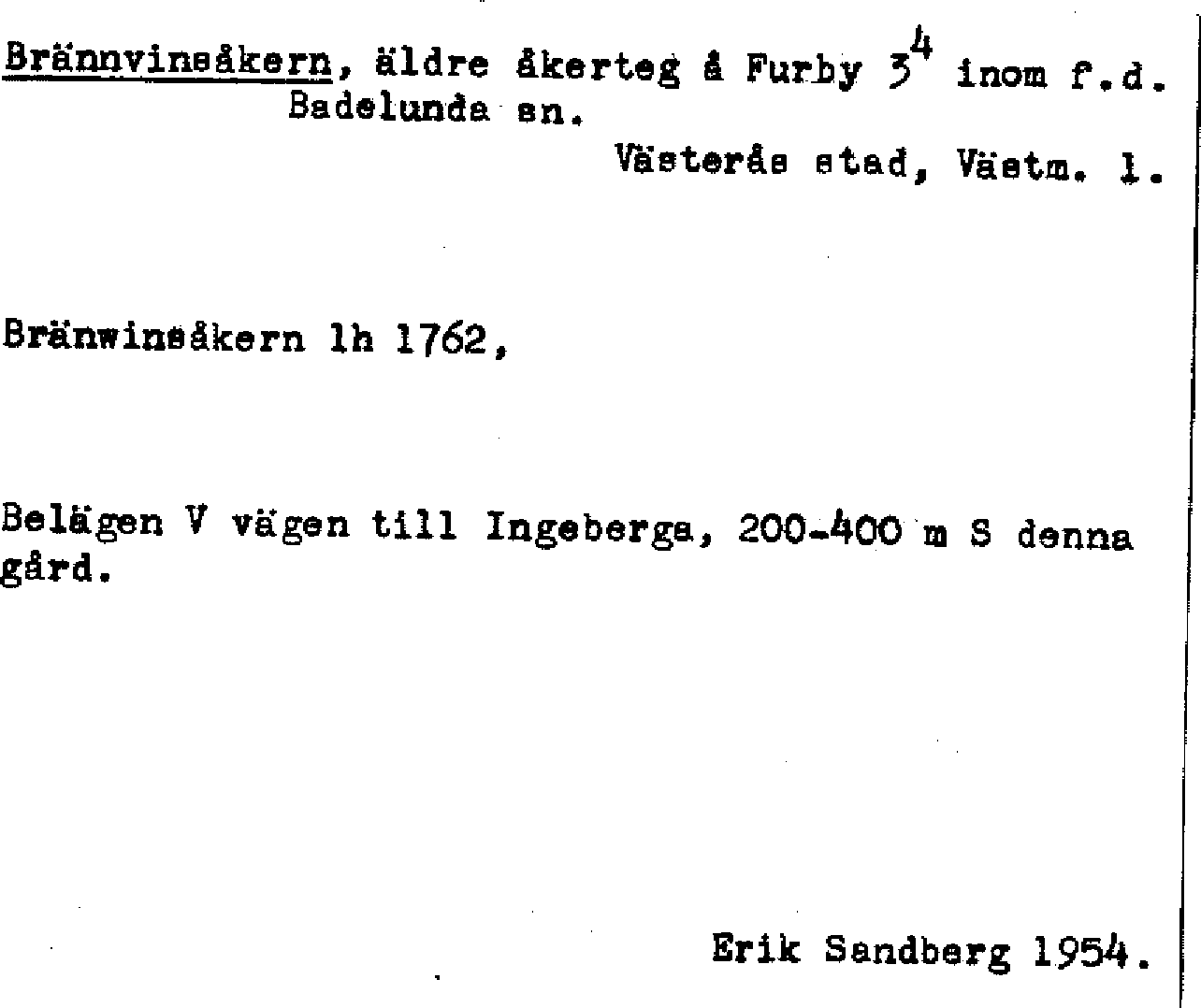 Brännvinsåkern, äldre åkerteg å Furby $3^4$ inom f.d. Badelunda sn.

Västerås stad, Västm. l.

Bränwinsåkern lh 1762,

Belägen V vägen till Ingeberga, 200-400 m S denna gård.

Erik Sandberg 1954.